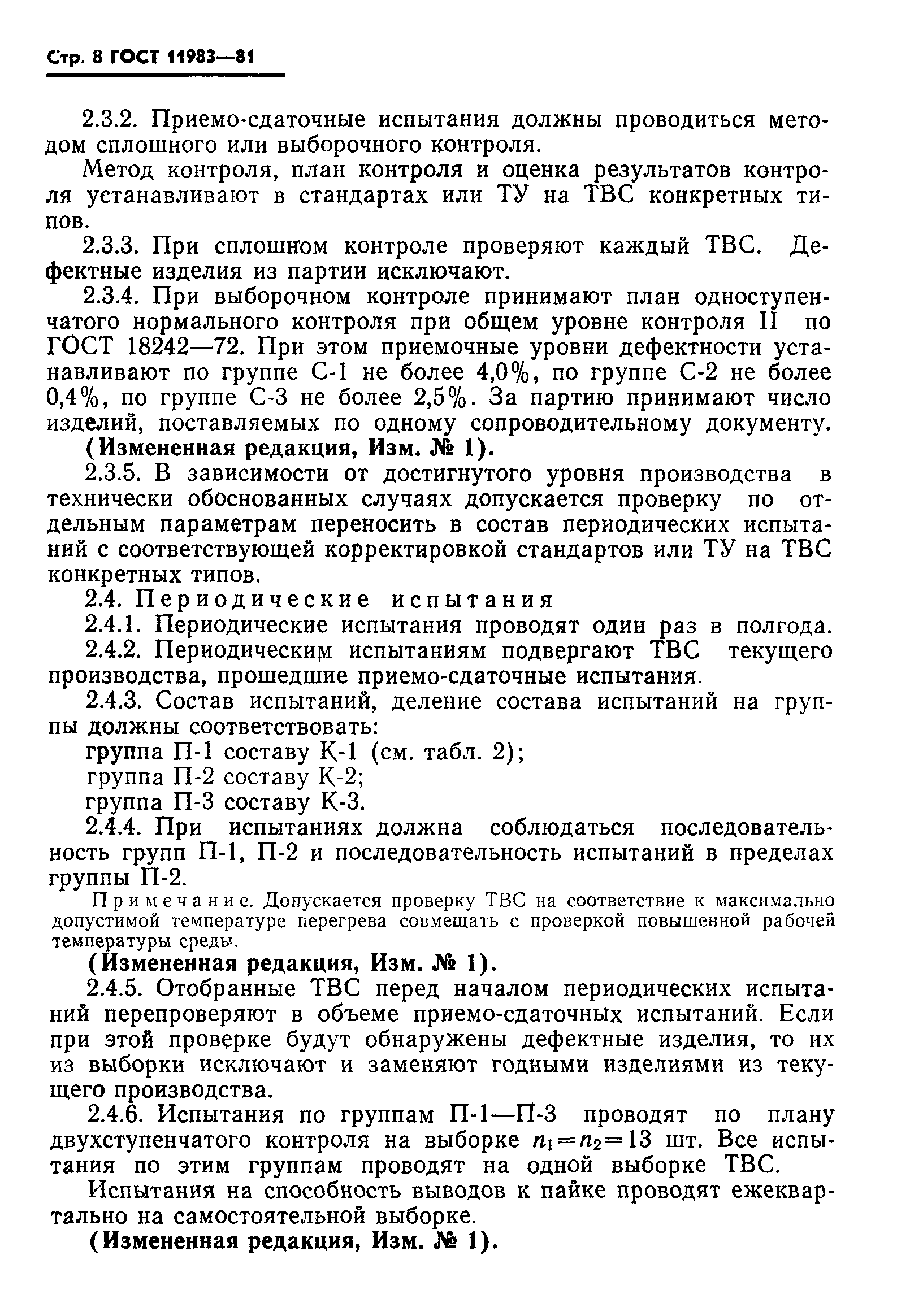 Стр. 8 ГОСТ 11983—81

2.3.2. Приемо-сдаточные испытания должны проводиться методом сплошного или выборочного контроля.

Метод контроля, план контроля и оценка результатов контроля устанавливают в стандартах или ТУ на ТВС конкретных типов.

2.3.3. При сплошном контроле проверяют каждый ТВС. Дефектные изделия из партии исключают.

2.3.4. При выборочном контроле принимают план одноступенчатого нормального контроля при общем уровне контроля II по ГОСТ 18242—72. При этом приемочные уровни дефектности устанавливают по группе С-1 не более 4,0%, по группе С-2 не более 0,4%, по группе С-3 не более 2,5%. За партию принимают число изделий, поставляемых по одному сопроводительному документу.

(Измененная редакция, Изм. № 1).

2.3.5. В зависимости от достигнутого уровня производства в технически обоснованных случаях допускается проверку по отдельным параметрам переносить в состав периодических испытаний с соответствующей корректировкой стандартов или ТУ на ТВС конкретных типов.

2.4. Периодические испытания

2.4.1. Периодические испытания проводят один раз в полгода.

2.4.2. Периодическим испытаниям подвергают ТВС текущего производства, прошедшие приемо-сдаточные испытания.

2.4.3. Состав испытаний, деление состава испытаний на группы должны соответствовать:

группа П-1 составу К-1 (см. табл. 2);

группа П-2 составу К-2;

группа П-3 составу К-3.

2.4.4. При испытаниях должна соблюдаться последовательность групп П-1, П-2 и последовательность испытаний в пределах группы П-2.

Примечание. Допускается проверку ТВС на соответствие к максимально допустимой температуре перегрева совмещать с проверкой повышенной рабочей температуры среды.

(Измененная редакция, Изм. № 1).

2.4.5. Отобранные ТВС перед началом периодических испытаний перепроверяют в объеме приемо-сдаточных испытаний. Если при этой проверке будут обнаружены дефектные изделия, то их из выборки исключают и заменяют годными изделиями из текущего производства.

2.4.6. Испытания по группам П-1—П-3 проводят по плану двухступенчатого контроля на выборке $n_1=n_2=13$ шт. Все испытания по этим группам проводят на одной выборке ТВС.

Испытания на способность выводов к пайке проводят ежеквартально на самостоятельной выборке.

(Измененная редакция, Изм. № 1).